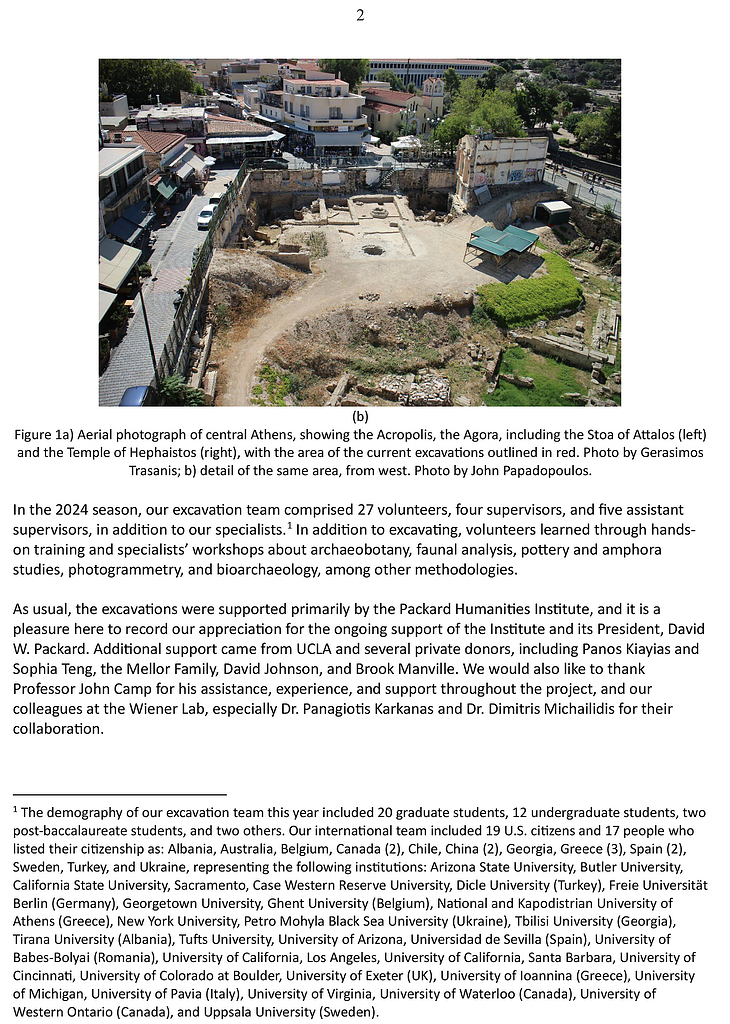 2

(b)

Figure 1a) Aerial photograph of central Athens, showing the Acropolis, the Agora, including the Stoa of Attalos (left) and the Temple of Hephaistos (right), with the area of the current excavations outlined in red. Photo by Gerasimos Trasanis; b) detail of the same area, from west. Photo by John Papadopoulos.

In the 2024 season, our excavation team comprised 27 volunteers, four supervisors, and five assistant supervisors, in addition to our specialists.$^1$ In addition to excavating, volunteers learned through hands-on training and specialists' workshops about archaeobotany, faunal analysis, pottery and amphora studies, photogrammetry, and bioarchaeology, among other methodologies.

As usual, the excavations were supported primarily by the Packard Humanities Institute, and it is a pleasure here to record our appreciation for the ongoing support of the Institute and its President, David W. Packard. Additional support came from UCLA and several private donors, including Panos Kiayias and Sophia Teng, the Mellor Family, David Johnson, and Brook Manville. We would also like to thank Professor John Camp for his assistance, experience, and support throughout the project, and our colleagues at the Wiener Lab, especially Dr. Panagiotis Karkanas and Dr. Dimitris Michailidis for their collaboration.

$^1$ The demography of our excavation team this year included 20 graduate students, 12 undergraduate students, two post-baccalaureate students, and two others. Our international team included 19 U.S. citizens and 17 people who listed their citizenship as: Albania, Australia, Belgium, Canada (2), Chile, China (2), Georgia, Greece (3), Spain (2), Sweden, Turkey, and Ukraine, representing the following institutions: Arizona State University, Butler University, California State University, Sacramento, Case Western Reserve University, Dicle University (Turkey), Freie Universität Berlin (Germany), Georgetown University, Ghent University (Belgium), National and Kapodistrian University of Athens (Greece), New York University, Petro Mohyla Black Sea University (Ukraine), Tbilisi University (Georgia), Tirana University (Albania), Tufts University, University of Arizona, Universidad de Sevilla (Spain), University of Babes-Bolyai (Romania), University of California, Los Angeles, University of California, Santa Barbara, University of Cincinnati, University of Colorado at Boulder, University of Exeter (UK), University of Ioannina (Greece), University of Michigan, University of Pavia (Italy), University of Virginia, University of Waterloo (Canada), University of Western Ontario (Canada), and Uppsala University (Sweden).